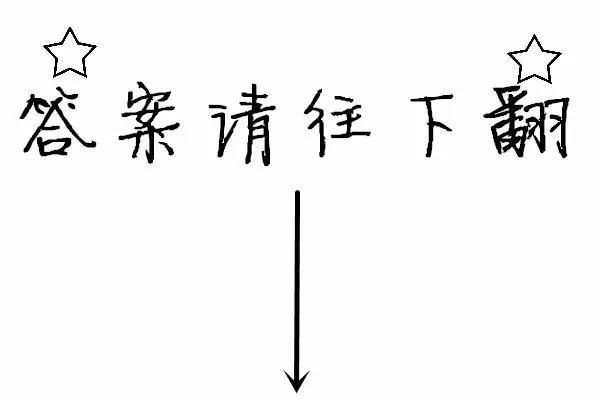 答案请往下翻